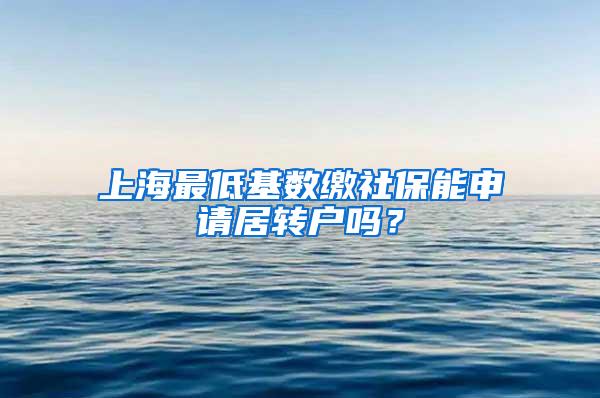 上海最低基数缴社保能申请居转户吗？